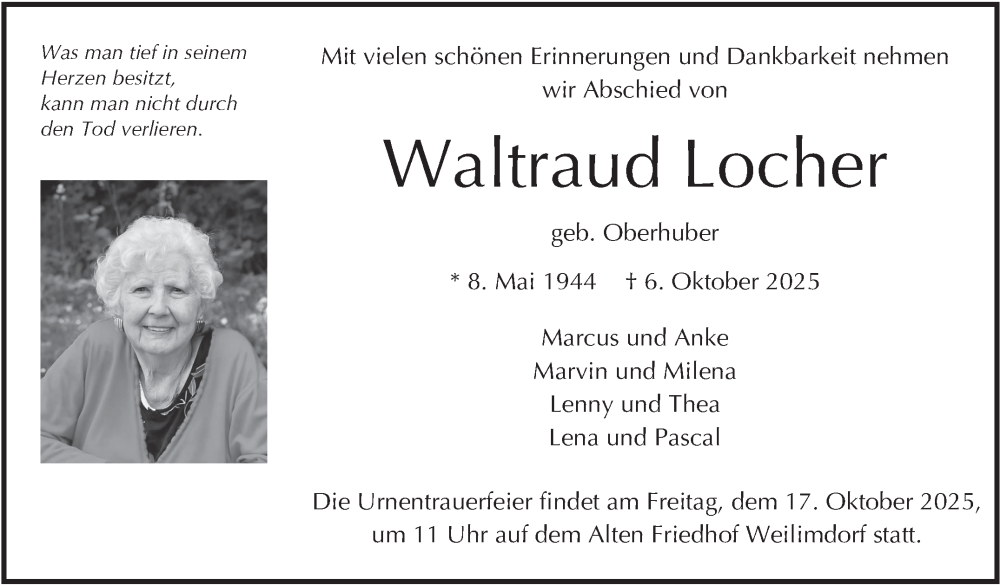 Was man tief in seinem
Herzen besitzt,
kann man nicht durch
den Tod verlieren.

Mit vielen schönen Erinnerungen und Dankbarkeit nehmen wir Abschied von

Waltraud Locher

geb. Oberhuber

* 8. Mai 1944 † 6. Oktober 2025

Marcus und Anke
Marvin und Milena
Lenny und Thea
Lena und Pascal

Die Urnentrauerfeier findet am Freitag, dem 17. Oktober 2025, um 11 Uhr auf dem Alten Friedhof Weilimdorf statt.